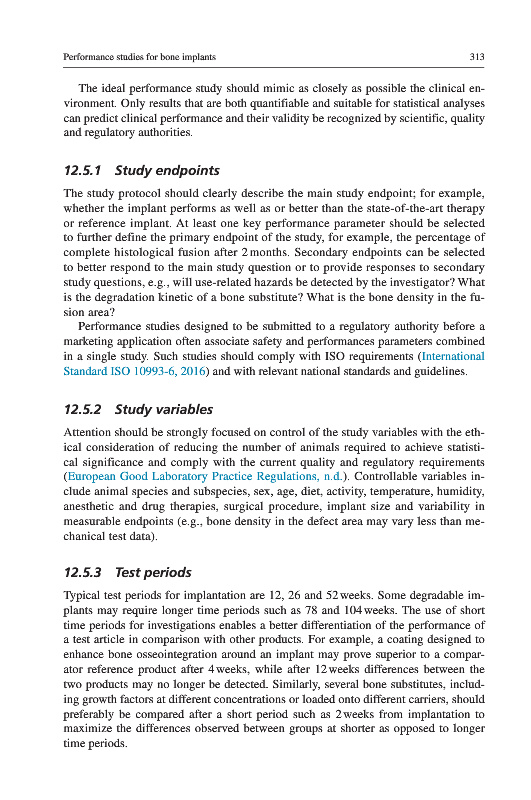 Performance studies for bone implants 313

The ideal performance study should mimic as closely as possible the clinical environment. Only results that are both quantifiable and suitable for statistical analyses can predict clinical performance and their validity be recognized by scientific, quality and regulatory authorities.

12.5.1 Study endpoints

The study protocol should clearly describe the main study endpoint; for example, whether the implant performs as well as or better than the state-of-the-art therapy or reference implant. At least one key performance parameter should be selected to further define the primary endpoint of the study, for example, the percentage of complete histological fusion after 2 months. Secondary endpoints can be selected to better respond to the main study question or to provide responses to secondary study questions, e.g., will use-related hazards be detected by the investigator? What is the degradation kinetic of a bone substitute? What is the bone density in the fusion area?

Performance studies designed to be submitted to a regulatory authority before a marketing application often associate safety and performances parameters combined in a single study. Such studies should comply with ISO requirements (International Standard ISO 10993-6, 2016) and with relevant national standards and guidelines.

12.5.2 Study variables

Attention should be strongly focused on control of the study variables with the ethical consideration of reducing the number of animals required to achieve statistical significance and comply with the current quality and regulatory requirements (European Good Laboratory Practice Regulations, n.d.). Controllable variables include animal species and subspecies, sex, age, diet, activity, temperature, humidity, anesthetic and drug therapies, surgical procedure, implant size and variability in measurable endpoints (e.g., bone density in the defect area may vary less than mechanical test data).

12.5.3 Test periods

Typical test periods for implantation are 12, 26 and 52 weeks. Some degradable implants may require longer time periods such as 78 and 104 weeks. The use of short time periods for investigations enables a better differentiation of the performance of a test article in comparison with other products. For example, a coating designed to enhance bone osseointegration around an implant may prove superior to a comparator reference product after 4 weeks, while after 12 weeks differences between the two products may no longer be detected. Similarly, several bone substitutes, including growth factors at different concentrations or loaded onto different carriers, should preferably be compared after a short period such as 2 weeks from implantation to maximize the differences observed between groups at shorter as opposed to longer time periods.